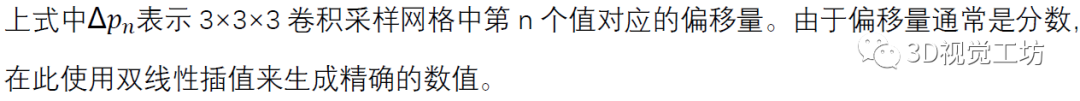 上式中$\Delta p_n$表示 3×3×3 卷积采样网格中第 n 个值对应的偏移量。由于偏移量通常是分数，在此使用双线性插值来生成精确的数值。

3D视觉工坊